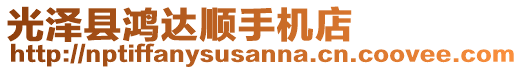 光泽县鸿达顺手机店
http://nptiffanysusanna.cn.coovee.com